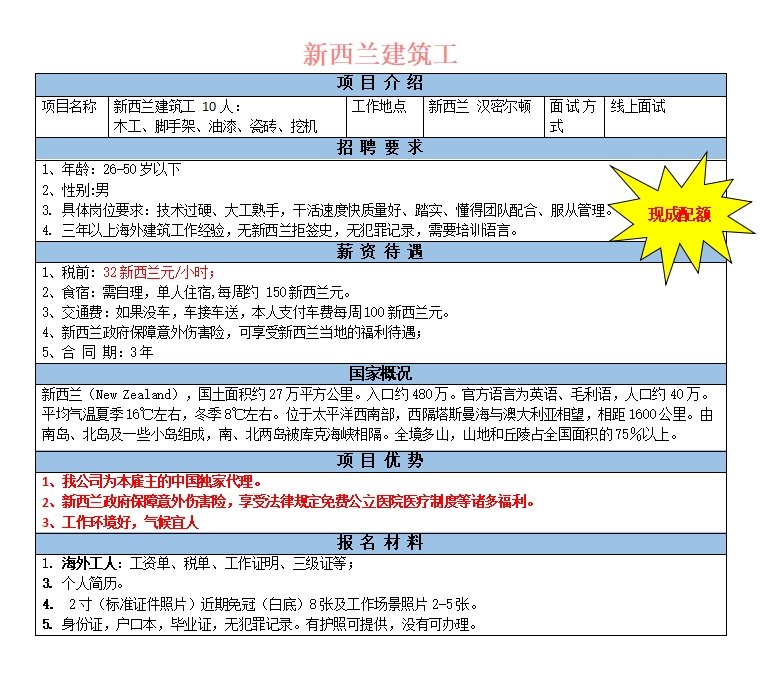 新西兰建筑工

项目介绍

项目名称 新西兰建筑工 10人：
木工、脚手架、油漆、瓷砖、挖机 工作地点 新西兰 汉密尔顿 面试方式 线上面试

招聘要求

1、年龄：26-50岁以下
2、性别:男
3. 具体岗位要求：技术过硬、大工熟手，干活速度快质量好、踏实、懂得团队配合、服从管理。
4. 三年以上海外建筑工作经验，无新西兰拒签史，无犯罪记录，需要培训语言。

现成配额

薪资待遇

1、税前：32新西兰元/小时；
2、食宿：需自理，单人住宿,每周约 150新西兰元。
3、交通费：如果没车，车接车送，本人支付车费每周100新西兰元。
4、新西兰政府保障意外伤害险，可享受新西兰当地的福利待遇；
5、合 同 期：3年

国家概况

新西兰（New Zealand），国土面积约27万平方公里。入口约480万。官方语言为英语、毛利语，人口约40万。平均气温夏季16℃左右，冬季8℃左右。位于太平洋西南部，西隔塔斯曼海与澳大利亚相望，相距1600公里。由南岛、北岛及一些小岛组成，南、北两岛被库克海峡相隔。全境多山，山地和丘陵占全国面积的75%以上。

项目优势

1、我公司为本雇主的中国独家代理。
2、新西兰政府保障意外伤害险，享受法律规定免费公立医院医疗制度等诸多福利。
3、工作环境好，气候宜人

报名材料

1. 海外工人：工资单、税单、工作证明、三级证等；
3. 个人简历。
4. 2寸（标准证件照片）近期免冠（白底）8张及工作场景照片2-5张。
5. 身份证，户口本，毕业证，无犯罪记录。有护照可提供，没有可办理。